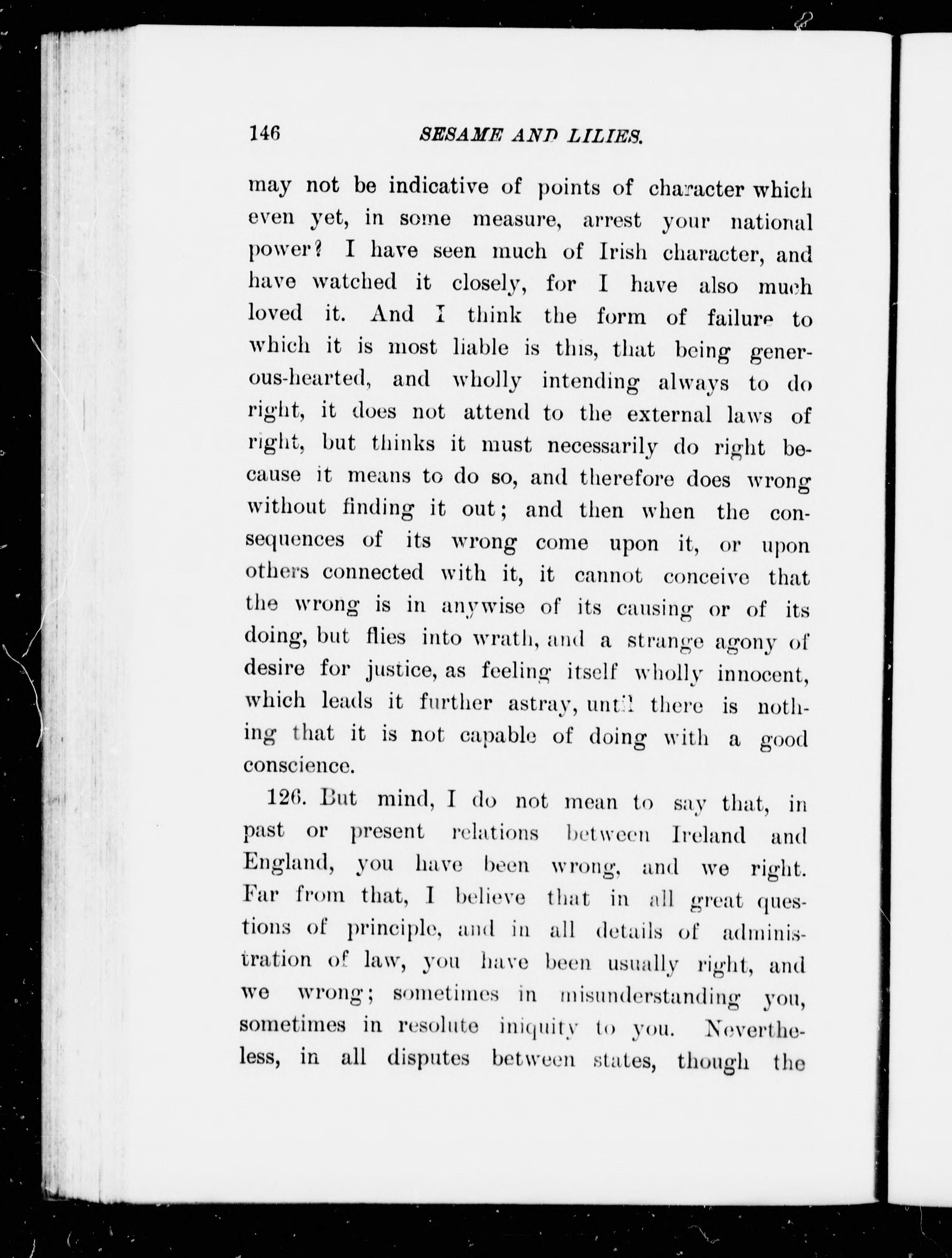 146 SESAME AND LILIES.

may not be indicative of points of character which even yet, in some measure, arrest your national power? I have seen much of Irish character, and have watched it closely, for I have also much loved it. And I think the form of failure to which it is most liable is this, that being generous-hearted, and wholly intending always to do right, it does not attend to the external laws of right, but thinks it must necessarily do right because it means to do so, and therefore does wrong without finding it out; and then when the consequences of its wrong come upon it, or upon others connected with it, it cannot conceive that the wrong is in anywise of its causing or of its doing, but flies into wrath, and a strange agony of desire for justice, as feeling itself wholly innocent, which leads it further astray, until there is nothing that it is not capable of doing with a good conscience.

126. But mind, I do not mean to say that, in past or present relations between Ireland and England, you have been wrong, and we right. Far from that, I believe that in all great questions of principle, and in all details of administration of law, you have been usually right, and we wrong; sometimes in misunderstanding you, sometimes in resolute iniquity to you. Nevertheless, in all disputes between states, though the